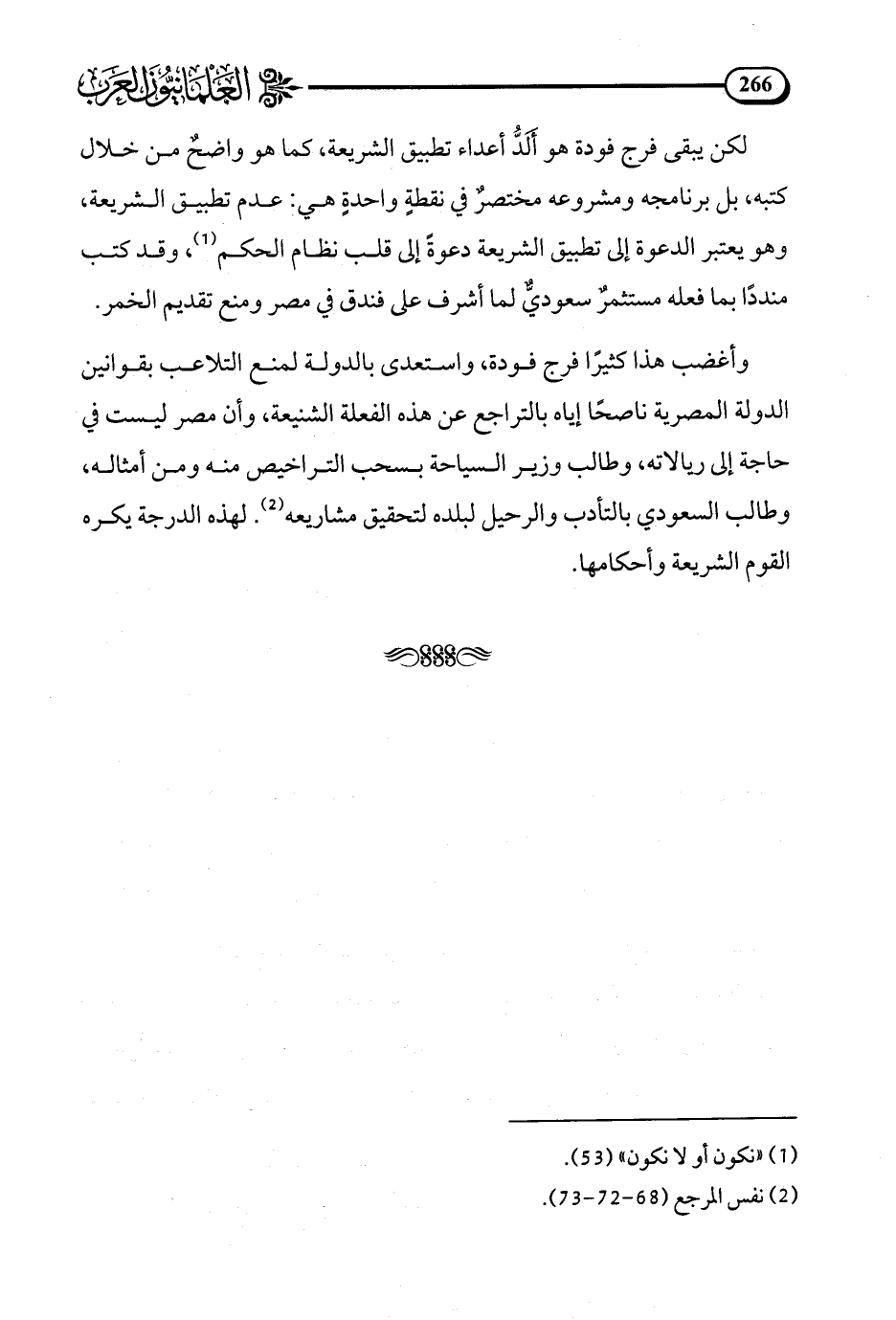 266

العلمانيون العرب

لكن يبقى فرج فودة هو أَلَدُّ أعداء تطبيق الشريعة، كما هو واضحٌ من خلال كتبه، بل برنامجه ومشروعه مختصرٌ في نقطةٍ واحدةٍ هي: عدم تطبيق الشريعة، وهو يعتبر الدعوة إلى تطبيق الشريعة دعوةً إلى قلب نظام الحكم$^{(1)}$، وقد كتب منددًا بما فعله مستثمرٌ سعوديٌّ لما أشرف على فندق في مصر ومنع تقديم الخمر.

وأغضب هذا كثيرًا فرج فودة، واستعدى بالدولة لمنع التلاعب بقوانين الدولة المصرية ناصحًا إياه بالتراجع عن هذه الفعلة الشنيعة، وأن مصر ليست في حاجة إلى ريالاته، وطالب وزير السياحة بسحب التراخيص منه ومن أمثاله، وطالب السعودي بالتأدب والرحيل لبلده لتحقيق مشاريعه$^{(2)}$. لهذه الدرجة يكره القوم الشريعة وأحكامها.

(1) «نكون أو لا نكون» (53).
(2) نفس المرجع (68-72-73).